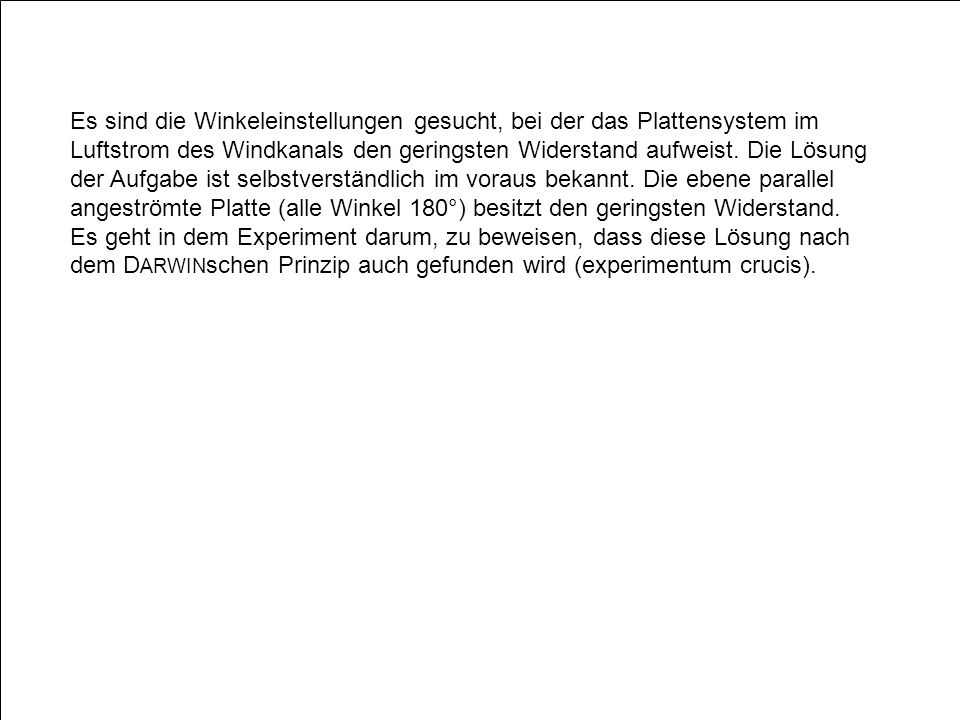 Es sind die Winkeleinstellungen gesucht, bei der das Plattensystem im Luftstrom des Windkanals den geringsten Widerstand aufweist. Die Lösung der Aufgabe ist selbstverständlich im voraus bekannt. Die ebene parallel angeströmte Platte (alle Winkel 180°) besitzt den geringsten Widerstand. Es geht in dem Experiment darum, zu beweisen, dass diese Lösung nach dem DARWINschen Prinzip auch gefunden wird (experimentum crucis).